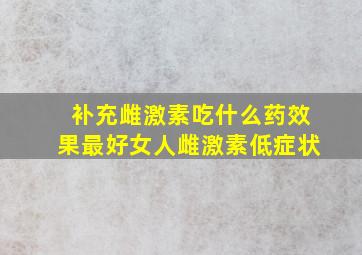 补充雌激素吃什么药效果最好女人雌激素低症状